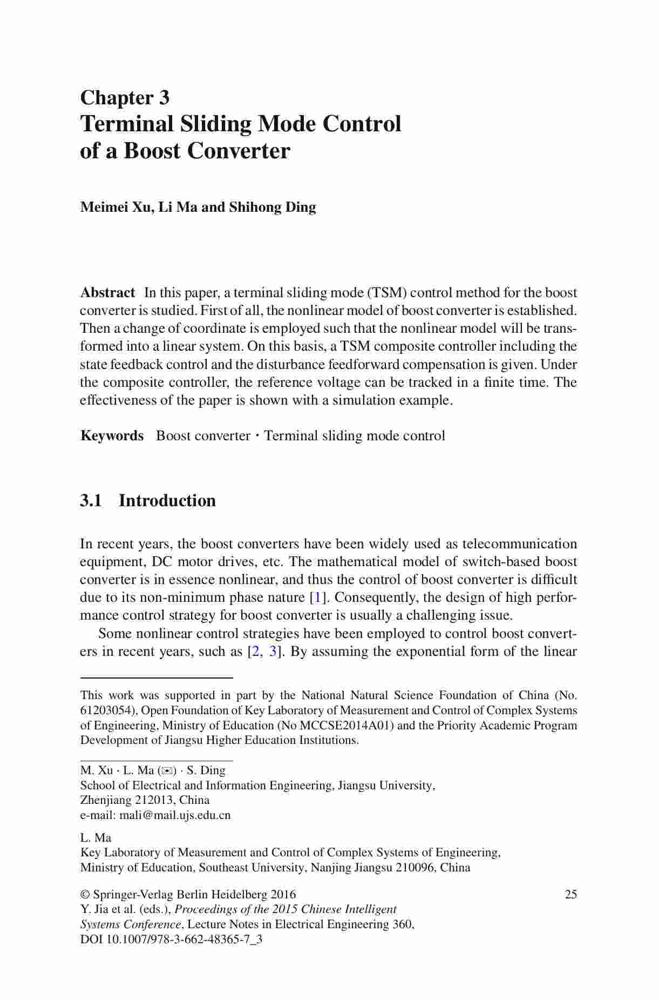 Chapter 3
Terminal Sliding Mode Control of a Boost Converter

Meimei Xu, Li Ma and Shihong Ding

Abstract In this paper, a terminal sliding mode (TSM) control method for the boost converter is studied. First of all, the nonlinear model of boost converter is established. Then a change of coordinate is employed such that the nonlinear model will be transformed into a linear system. On this basis, a TSM composite controller including the state feedback control and the disturbance feedforward compensation is given. Under the composite controller, the reference voltage can be tracked in a finite time. The effectiveness of the paper is shown with a simulation example.

Keywords Boost converter · Terminal sliding mode control

3.1 Introduction

In recent years, the boost converters have been widely used as telecommunication equipment, DC motor drives, etc. The mathematical model of switch-based boost converter is in essence nonlinear, and thus the control of boost converter is difficult due to its non-minimum phase nature [1]. Consequently, the design of high performance control strategy for boost converter is usually a challenging issue.

Some nonlinear control strategies have been employed to control boost converters in recent years, such as [2, 3]. By assuming the exponential form of the linear

This work was supported in part by the National Natural Science Foundation of China (No. 61203054), Open Foundation of Key Laboratory of Measurement and Control of Complex Systems of Engineering, Ministry of Education (No MCCSE2014A01) and the Priority Academic Program Development of Jiangsu Higher Education Institutions.

M. Xu · L. Ma (✉) · S. Ding
School of Electrical and Information Engineering, Jiangsu University, Zhenjiang 212013, China
e-mail: mali@mail.ujs.edu.cn

L. Ma
Key Laboratory of Measurement and Control of Complex Systems of Engineering, Ministry of Education, Southeast University, Nanjing Jiangsu 210096, China

© Springer-Verlag Berlin Heidelberg 2016
Y. Jia et al. (eds.), Proceedings of the 2015 Chinese Intelligent Systems Conference, Lecture Notes in Electrical Engineering 360,
DOI 10.1007/978-3-662-48365-7_3

25